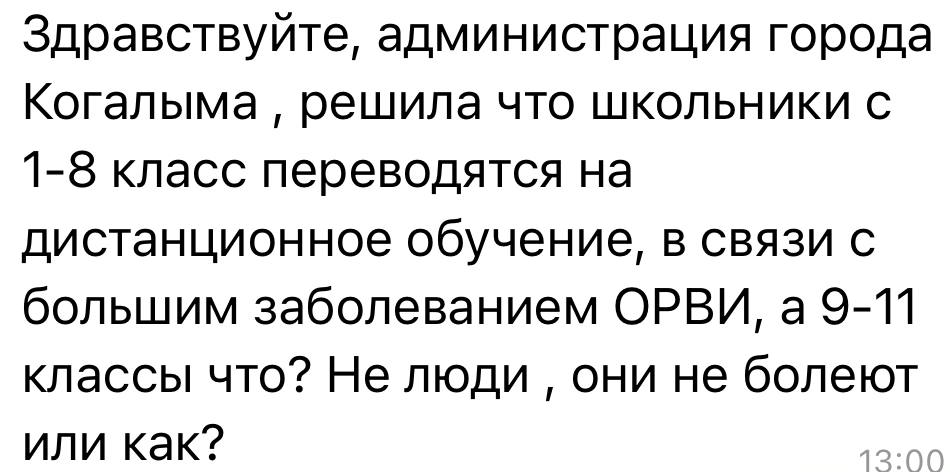 Здравствуйте, администрация города Когалыма , решила что школьники с 1-8 класс переводятся на дистанционное обучение, в связи с большим заболеванием ОРВИ, а 9-11 классы что? Не люди , они не болеют или как?

13:00